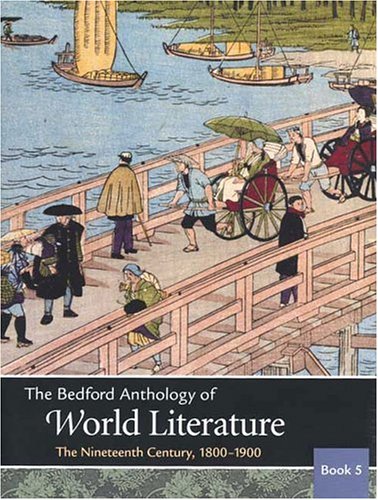 The Bedford Anthology of
World Literature
The Nineteenth Century, 1800–1900

Book 5